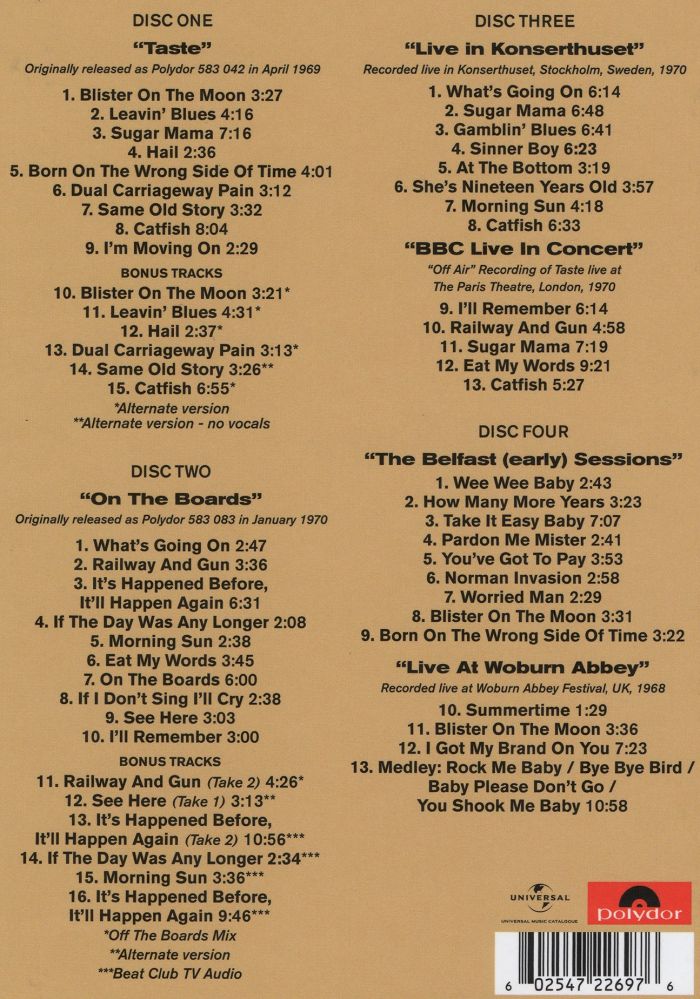 DISC ONE

"Taste"

Originally released as Polydor 583 042 in April 1969

1. Blister On The Moon 3:27
2. Leavin' Blues 4:16
3. Sugar Mama 7:16
4. Hail 2:36
5. Born On The Wrong Side Of Time 4:01
6. Dual Carriageway Pain 3:12
7. Same Old Story 3:32
8. Catfish 8:04
9. I'm Moving On 2:29

BONUS TRACKS

10. Blister On The Moon 3:21*
11. Leavin' Blues 4:31*
12. Hail 2:37*
13. Dual Carriageway Pain 3:13*
14. Same Old Story 3:26**
15. Catfish 6:55*

*Alternate version
**Alternate version - no vocals

DISC TWO

"On The Boards"

Originally released as Polydor 583 083 in January 1970

1. What's Going On 2:47
2. Railway And Gun 3:36
3. It's Happened Before, It'll Happen Again 6:31
4. If The Day Was Any Longer 2:08
5. Morning Sun 2:38
6. Eat My Words 3:45
7. On The Boards 6:00
8. If I Don't Sing I'll Cry 2:38
9. See Here 3:03
10. I'll Remember 3:00

BONUS TRACKS

11. Railway And Gun (Take 2) 4:26*
12. See Here (Take 1) 3:13**
13. It's Happened Before, It'll Happen Again (Take 2) 10:56***
14. If The Day Was Any Longer 2:34***
15. Morning Sun 3:36***
16. It's Happened Before, It'll Happen Again 9:46***

*Off The Boards Mix
**Alternate version
***Beat Club TV Audio

DISC THREE

"Live in Konserthuset"

Recorded live in Konserthuset, Stockholm, Sweden, 1970

1. What's Going On 6:14
2. Sugar Mama 6:48
3. Gamblin' Blues 6:41
4. Sinner Boy 6:23
5. At The Bottom 3:19
6. She's Nineteen Years Old 3:57
7. Morning Sun 4:18
8. Catfish 6:33

"BBC Live In Concert"

"Off Air" Recording of Taste live at The Paris Theatre, London, 1970

9. I'll Remember 6:14
10. Railway And Gun 4:58
11. Sugar Mama 7:19
12. Eat My Words 9:21
13. Catfish 5:27

DISC FOUR

"The Belfast (early) Sessions"

1. Wee Wee Baby 2:43
2. How Many More Years 3:23
3. Take It Easy Baby 7:07
4. Pardon Me Mister 2:41
5. You've Got To Pay 3:53
6. Norman Invasion 2:58
7. Worried Man 2:29
8. Blister On The Moon 3:31
9. Born On The Wrong Side Of Time 3:22

"Live At Woburn Abbey"

Recorded live at Woburn Abbey Festival, UK, 1968

10. Summertime 1:29
11. Blister On The Moon 3:36
12. I Got My Brand On You 7:23
13. Medley: Rock Me Baby / Bye Bye Bird / Baby Please Don't Go / You Shook Me Baby 10:58

UNIVERSAL
UNIVERSAL MUSIC CATALOGUE

polydor

6 02547 22697 6